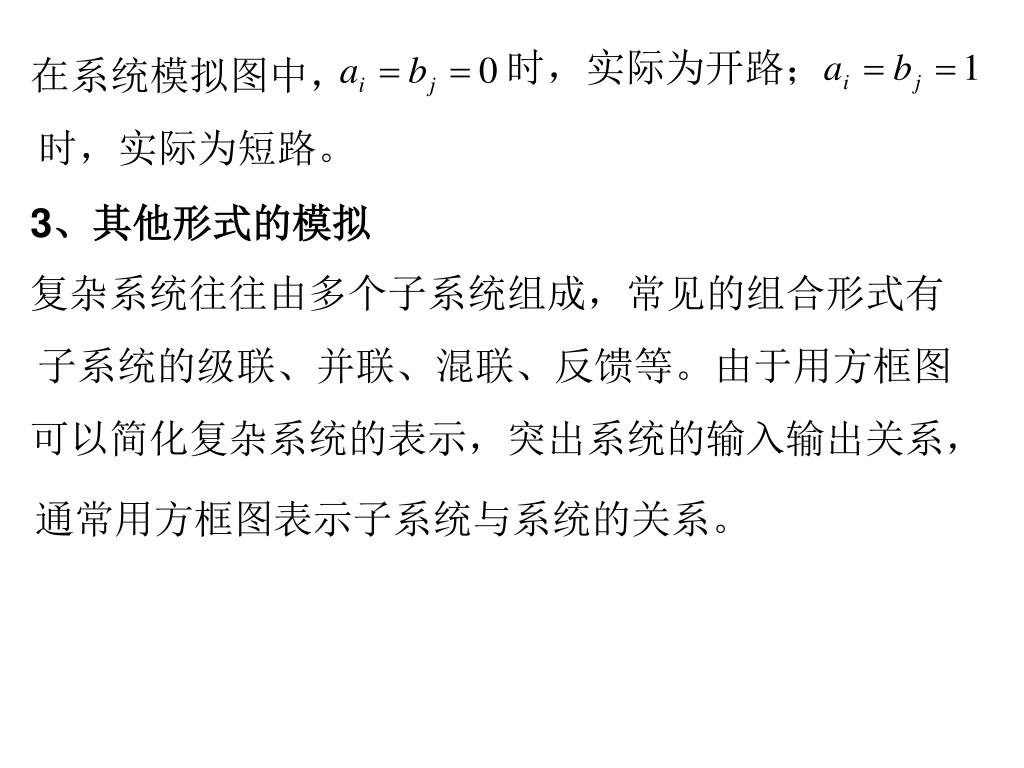 在系统模拟图中，$a_i = b_j = 0$ 时，实际为开路；$a_i = b_j = 1$ 时，实际为短路。

3、其他形式的模拟

复杂系统往往由多个子系统组成，常见的组合形式有子系统的级联、并联、混联、反馈等。由于用方框图可以简化复杂系统的表示，突出系统的输入输出关系，通常用方框图表示子系统与系统的关系。